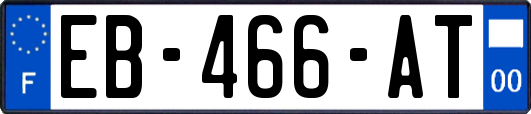 F

EB-466-AT

00